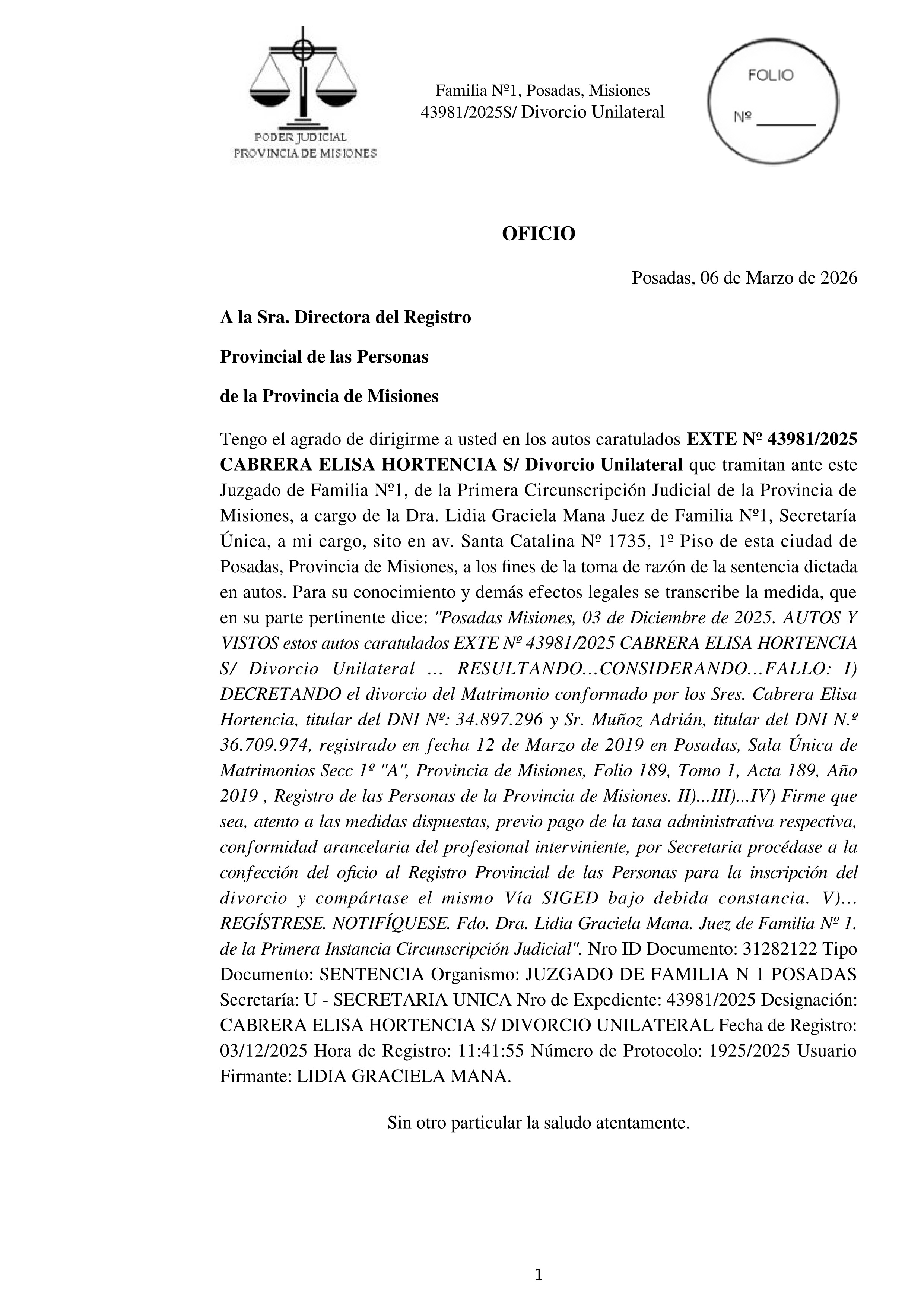 PODER JUDICIAL
PROVINCIA DE MISIONES

Familia Nº1, Posadas, Misiones
43981/2025S/ Divorcio Unilateral

FOLIO
Nº _______

OFICIO

Posadas, 06 de Marzo de 2026

A la Sra. Directora del Registro

Provincial de las Personas

de la Provincia de Misiones

Tengo el agrado de dirigirme a usted en los autos caratulados EXTE Nº 43981/2025 CABRERA ELISA HORTENCIA S/ Divorcio Unilateral que tramitan ante este Juzgado de Familia Nº1, de la Primera Circunscripción Judicial de la Provincia de Misiones, a cargo de la Dra. Lidia Graciela Mana Juez de Familia Nº1, Secretaría Única, a mi cargo, sito en av. Santa Catalina Nº 1735, 1º Piso de esta ciudad de Posadas, Provincia de Misiones, a los fines de la toma de razón de la sentencia dictada en autos. Para su conocimiento y demás efectos legales se transcribe la medida, que en su parte pertinente dice: "Posadas Misiones, 03 de Diciembre de 2025. AUTOS Y VISTOS estos autos caratulados EXTE Nº 43981/2025 CABRERA ELISA HORTENCIA S/ Divorcio Unilateral … RESULTANDO…CONSIDERANDO…FALLO: I) DECRETANDO el divorcio del Matrimonio conformado por los Sres. Cabrera Elisa Hortencia, titular del DNI Nº: 34.897.296 y Sr. Muñoz Adrián, titular del DNI N.º 36.709.974, registrado en fecha 12 de Marzo de 2019 en Posadas, Sala Única de Matrimonios Secc 1º "A", Provincia de Misiones, Folio 189, Tomo 1, Acta 189, Año 2019 , Registro de las Personas de la Provincia de Misiones. II)...III)...IV) Firme que sea, atento a las medidas dispuestas, previo pago de la tasa administrativa respectiva, conformidad arancelaria del profesional interviniente, por Secretaria procédase a la confección del oficio al Registro Provincial de las Personas para la inscripción del divorcio y compártase el mismo Vía SIGED bajo debida constancia. V)… REGÍSTRESE. NOTIFÍQUESE. Fdo. Dra. Lidia Graciela Mana. Juez de Familia Nº 1. de la Primera Instancia Circunscripción Judicial". Nro ID Documento: 31282122 Tipo Documento: SENTENCIA Organismo: JUZGADO DE FAMILIA N 1 POSADAS Secretaría: U - SECRETARIA UNICA Nro de Expediente: 43981/2025 Designación: CABRERA ELISA HORTENCIA S/ DIVORCIO UNILATERAL Fecha de Registro: 03/12/2025 Hora de Registro: 11:41:55 Número de Protocolo: 1925/2025 Usuario Firmante: LIDIA GRACIELA MANA.

Sin otro particular la saludo atentamente.

1